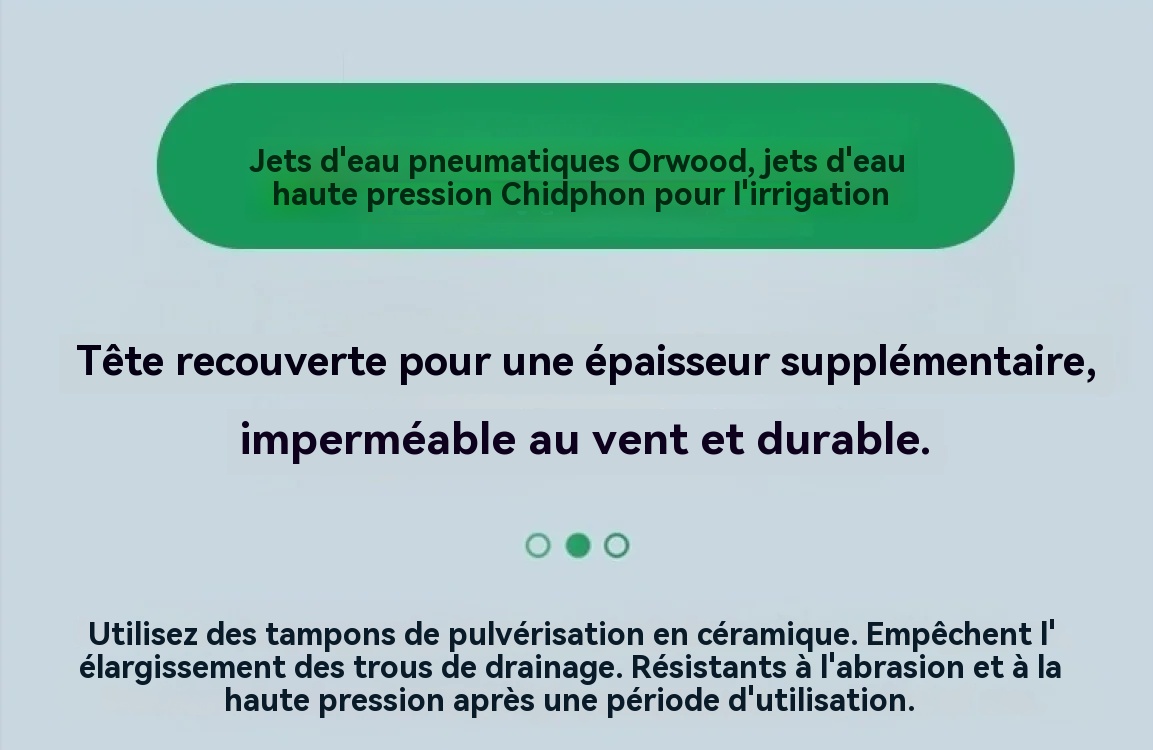 Jets d'eau pneumatiques Orwood, jets d'eau haute pression Chidphon pour l'irrigation

Tête recouverte pour une épaisseur supplémentaire, imperméable au vent et durable.

Utilisez des tampons de pulvérisation en céramique. Empêchent l' élargissement des trous de drainage. Résistants à l'abrasion et à la haute pression après une période d'utilisation.